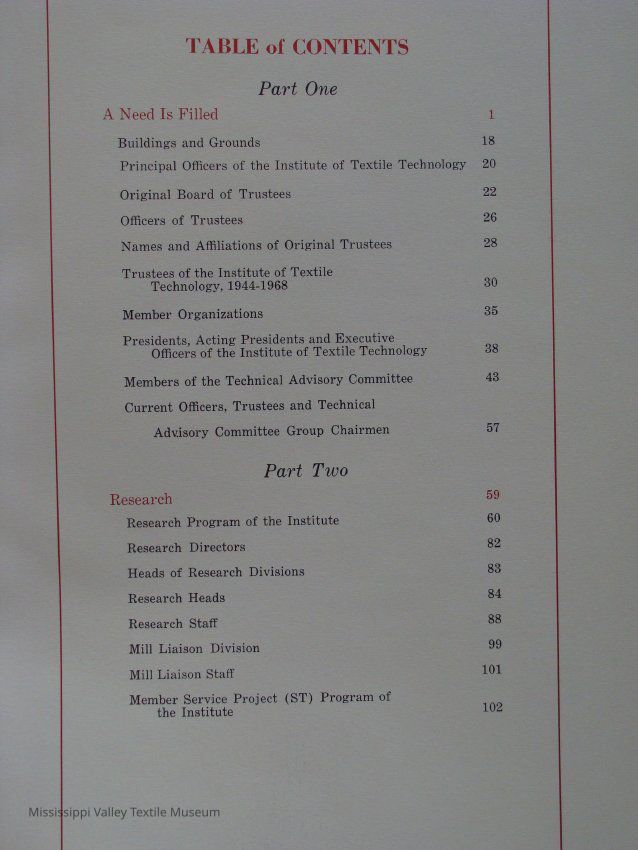 TABLE of CONTENTS

Part One

| | |
|---|---|
| A Need Is Filled | 1 |
| Buildings and Grounds | 18 |
| Principal Officers of the Institute of Textile Technology | 20 |
| Original Board of Trustees | 22 |
| Officers of Trustees | 26 |
| Names and Affiliations of Original Trustees | 28 |
| Trustees of the Institute of Textile Technology, 1944-1968 | 30 |
| Member Organizations | 35 |
| Presidents, Acting Presidents and Executive Officers of the Institute of Textile Technology | 38 |
| Members of the Technical Advisory Committee | 43 |
| Current Officers, Trustees and Technical Advisory Committee Group Chairmen | 57 |

Part Two

| | |
|---|---|
| Research | 59 |
| Research Program of the Institute | 60 |
| Research Directors | 82 |
| Heads of Research Divisions | 83 |
| Research Heads | 84 |
| Research Staff | 88 |
| Mill Liaison Division | 99 |
| Mill Liaison Staff | 101 |
| Member Service Project (ST) Program of the Institute | 102 |

Mississippi Valley Textile Museum